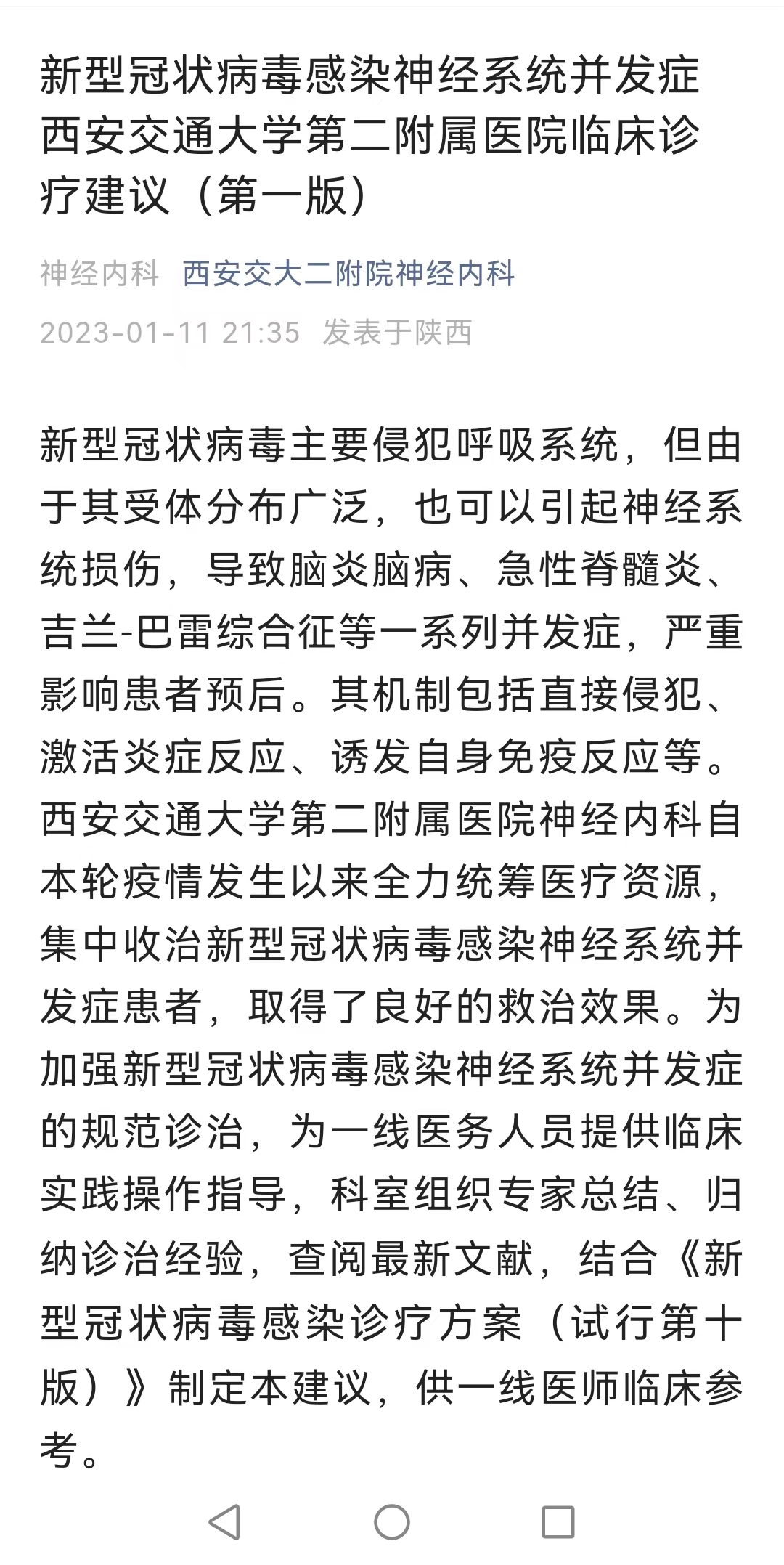 新型冠状病毒感染神经系统并发症西安交通大学第二附属医院临床诊疗建议（第一版）

神经内科 西安交大二附院神经内科

2023-01-11 21:35 发表于陕西

新型冠状病毒主要侵犯呼吸系统，但由于其受体分布广泛，也可以引起神经系统损伤，导致脑炎脑病、急性脊髓炎、吉兰-巴雷综合征等一系列并发症，严重影响患者预后。其机制包括直接侵犯、激活炎症反应、诱发自身免疫反应等。西安交通大学第二附属医院神经内科自本轮疫情发生以来全力统筹医疗资源，集中收治新型冠状病毒感染神经系统并发症患者，取得了良好的救治效果。为加强新型冠状病毒感染神经系统并发症的规范诊治，为一线医务人员提供临床实践操作指导，科室组织专家总结、归纳诊治经验，查阅最新文献，结合《新型冠状病毒感染诊疗方案（试行第十版）》制定本建议，供一线医师临床参考。